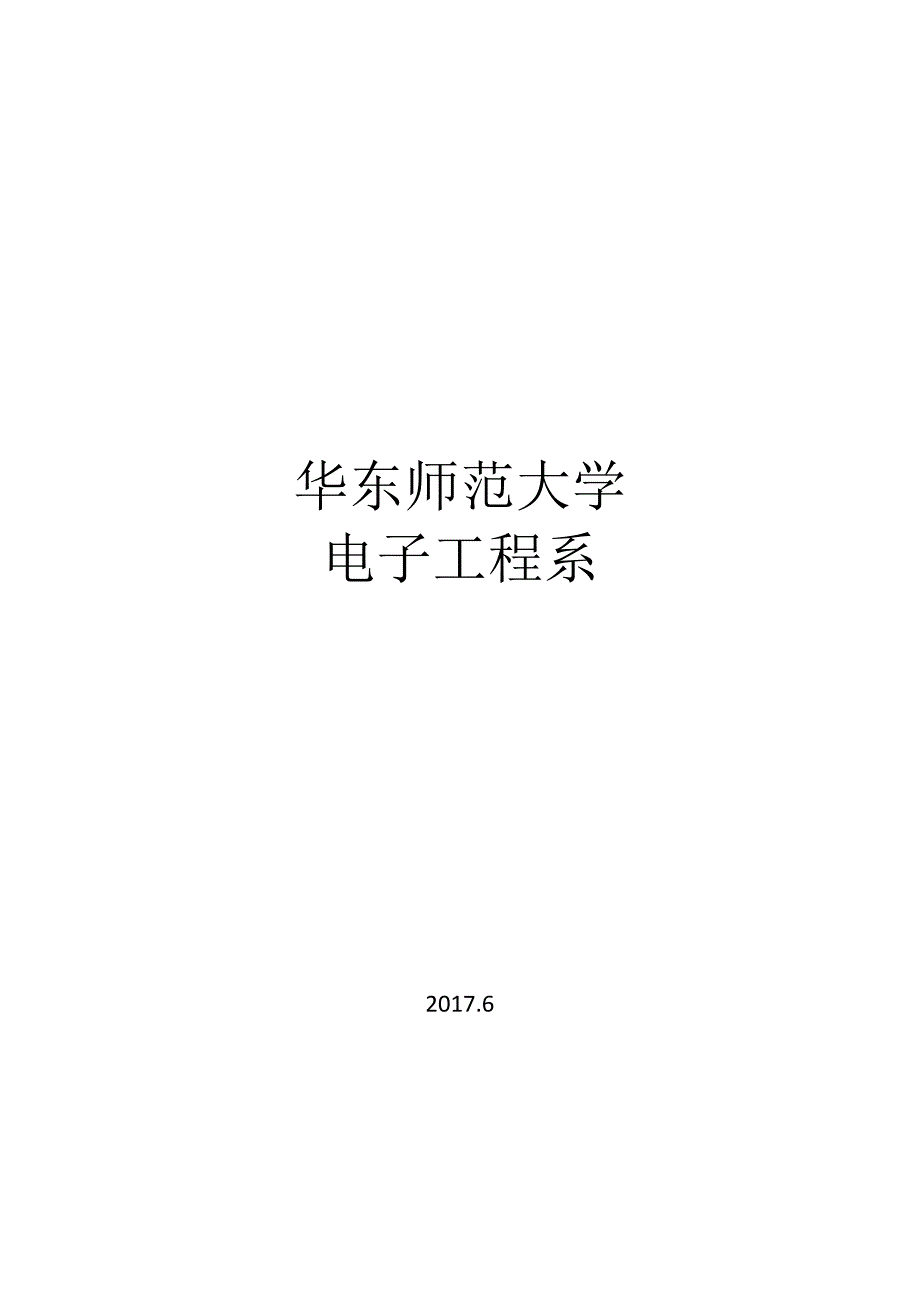 华东师范大学
电子工程系

2017.6